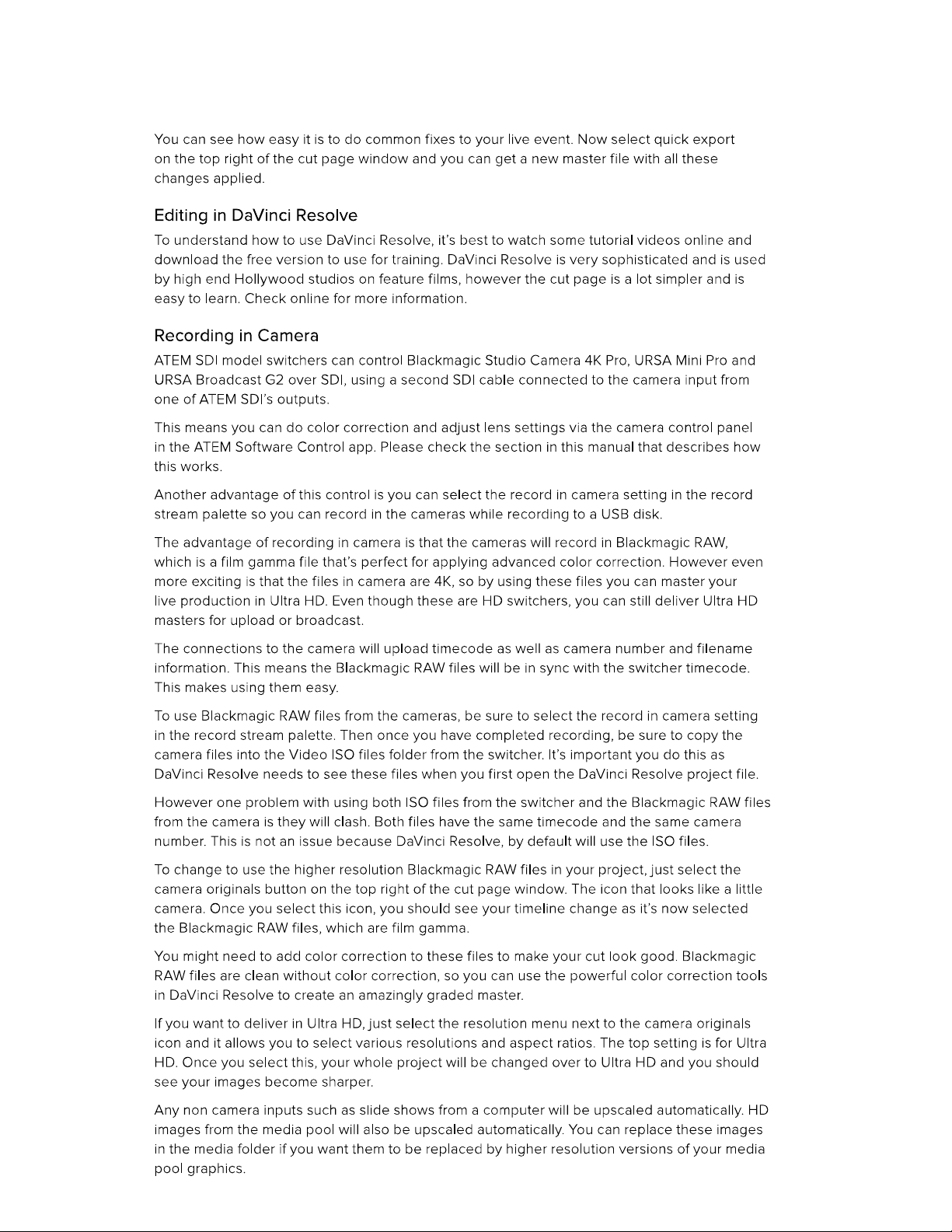 You can see how easy it is to do common fixes to your live event. Now select quick export on the top right of the cut page window and you can get a new master file with all these changes applied.

Editing in DaVinci Resolve

To understand how to use DaVinci Resolve, it's best to watch some tutorial videos online and download the free version to use for training. DaVinci Resolve is very sophisticated and is used by high end Hollywood studios on feature films, however the cut page is a lot simpler and is easy to learn. Check online for more information.

Recording in Camera

ATEM SDI model switchers can control Blackmagic Studio Camera 4K Pro, URSA Mini Pro and URSA Broadcast G2 over SDI, using a second SDI cable connected to the camera input from one of ATEM SDI's outputs.

This means you can do color correction and adjust lens settings via the camera control panel in the ATEM Software Control app. Please check the section in this manual that describes how this works.

Another advantage of this control is you can select the record in camera setting in the record stream palette so you can record in the cameras while recording to a USB disk.

The advantage of recording in camera is that the cameras will record in Blackmagic RAW, which is a film gamma file that's perfect for applying advanced color correction. However even more exciting is that the files in camera are 4K, so by using these files you can master your live production in Ultra HD. Even though these are HD switchers, you can still deliver Ultra HD masters for upload or broadcast.

The connections to the camera will upload timecode as well as camera number and filename information. This means the Blackmagic RAW files will be in sync with the switcher timecode. This makes using them easy.

To use Blackmagic RAW files from the cameras, be sure to select the record in camera setting in the record stream palette. Then once you have completed recording, be sure to copy the camera files into the Video ISO files folder from the switcher. It's important you do this as DaVinci Resolve needs to see these files when you first open the DaVinci Resolve project file.

However one problem with using both ISO files from the switcher and the Blackmagic RAW files from the camera is they will clash. Both files have the same timecode and the same camera number. This is not an issue because DaVinci Resolve, by default will use the ISO files.

To change to use the higher resolution Blackmagic RAW files in your project, just select the camera originals button on the top right of the cut page window. The icon that looks like a little camera. Once you select this icon, you should see your timeline change as it's now selected the Blackmagic RAW files, which are film gamma.

You might need to add color correction to these files to make your cut look good. Blackmagic RAW files are clean without color correction, so you can use the powerful color correction tools in DaVinci Resolve to create an amazingly graded master.

If you want to deliver in Ultra HD, just select the resolution menu next to the camera originals icon and it allows you to select various resolutions and aspect ratios. The top setting is for Ultra HD. Once you select this, your whole project will be changed over to Ultra HD and you should see your images become sharper.

Any non camera inputs such as slide shows from a computer will be upscaled automatically. HD images from the media pool will also be upscaled automatically. You can replace these images in the media folder if you want them to be replaced by higher resolution versions of your media pool graphics.